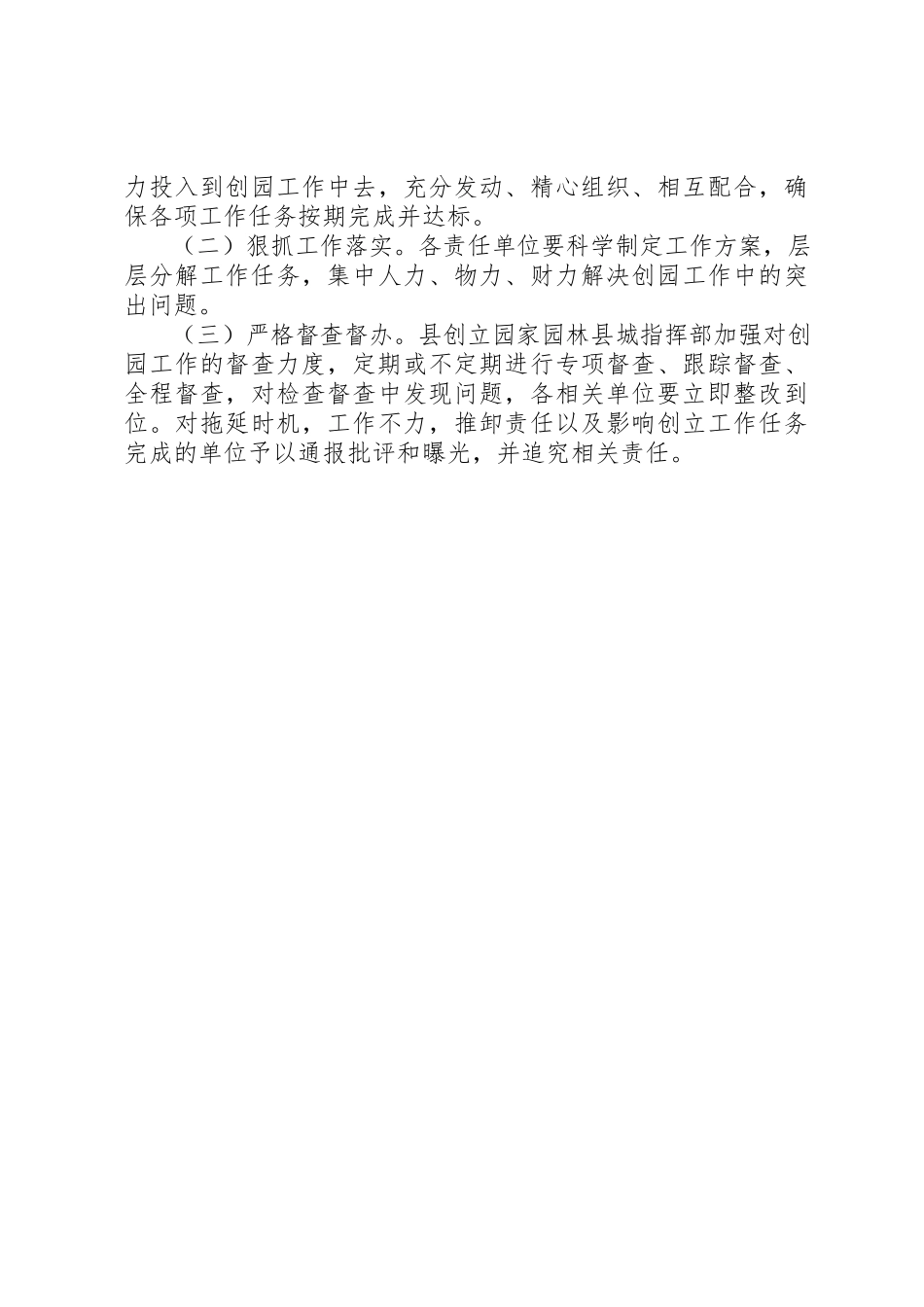 力投入到创园工作中去，充分发动、精心组织、相互配合，确保各项工作任务按期完成并达标。

（二）狠抓工作落实。各责任单位要科学制定工作方案，层层分解工作任务，集中人力、物力、财力解决创园工作中的突出问题。

（三）严格督查督办。县创立园家园林县城指挥部加强对创园工作的督查力度，定期或不定期进行专项督查、跟踪督查、全程督查，对检查督查中发现问题，各相关单位要立即整改到位。对拖延时机，工作不力，推卸责任以及影响创立工作任务完成的单位予以通报批评和曝光，并追究相关责任。